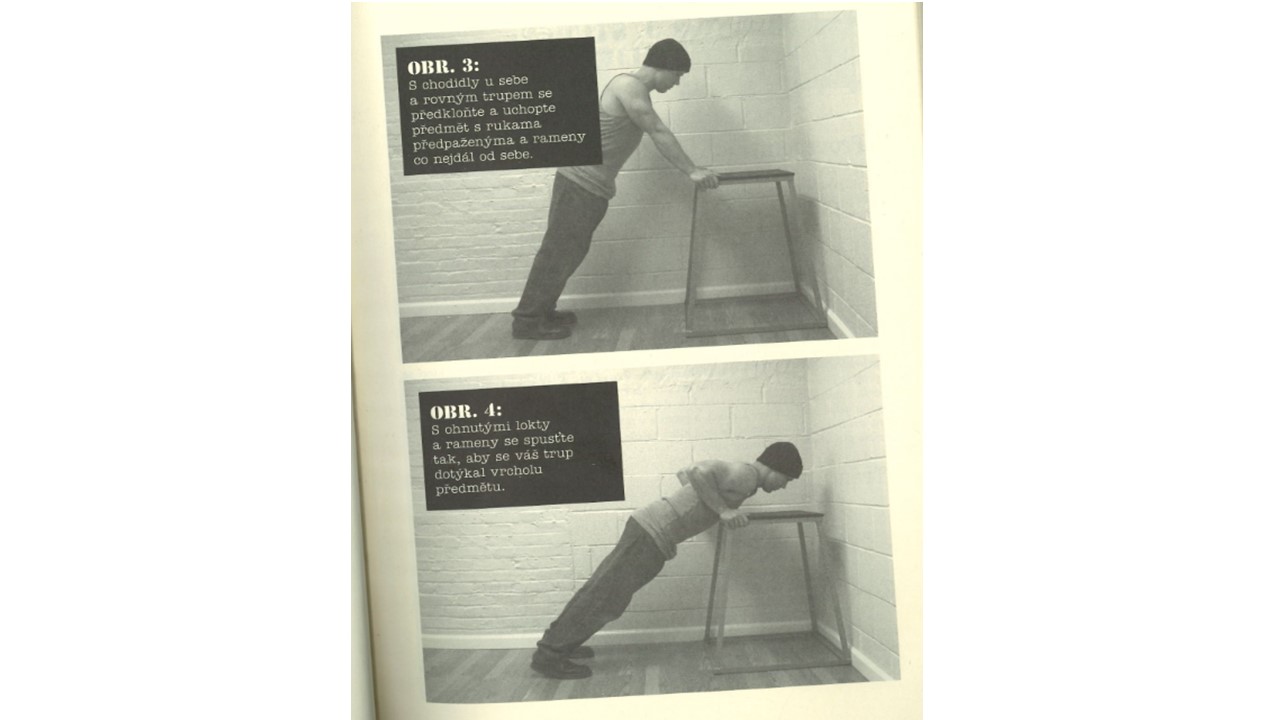 OBR. 3:
S chodidly u sebe a rovným trupem se předkloňte a uchopte předmět s rukama předpaženýma a rameny co nejdál od sebe.

OBR. 4:
S ohnutými lokty a rameny se spusťte tak, aby se váš trup dotýkal vrcholu předmětu.